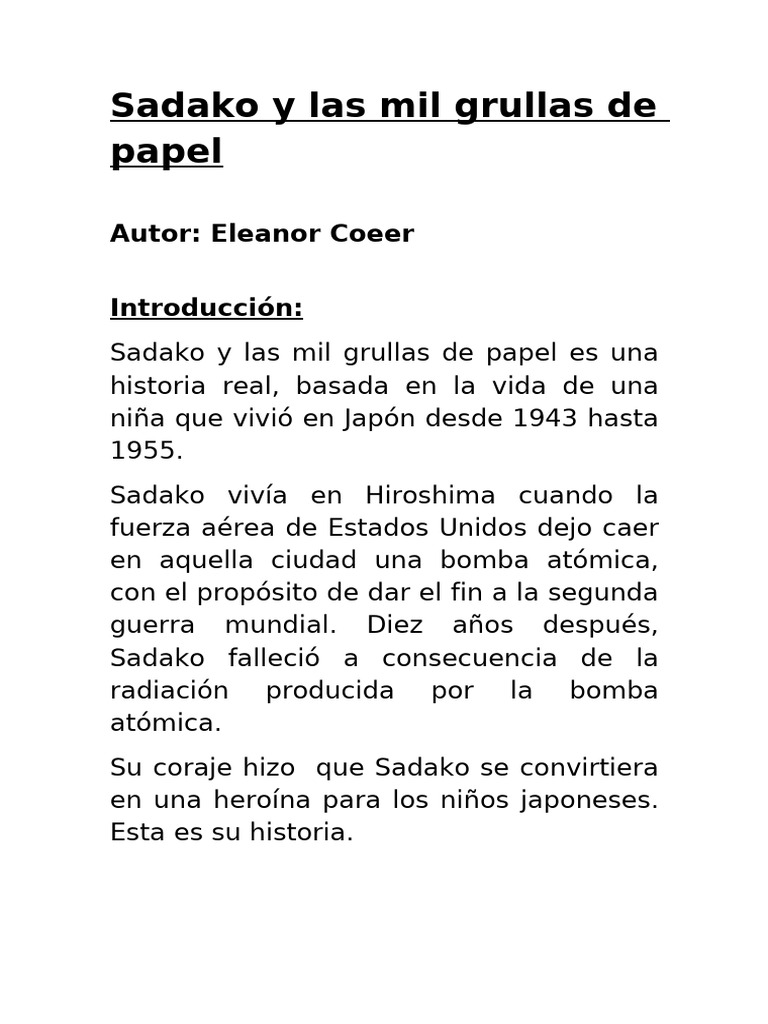 Sadako y las mil grullas de papel

Autor: Eleanor Coeer

Introducción:

Sadako y las mil grullas de papel es una historia real, basada en la vida de una niña que vivió en Japón desde 1943 hasta 1955.

Sadako vivía en Hiroshima cuando la fuerza aérea de Estados Unidos dejo caer en aquella ciudad una bomba atómica, con el propósito de dar el fin a la segunda guerra mundial. Diez años después, Sadako falleció a consecuencia de la radiación producida por la bomba atómica.

Su coraje hizo que Sadako se convirtiera en una heroína para los niños japoneses. Esta es su historia.